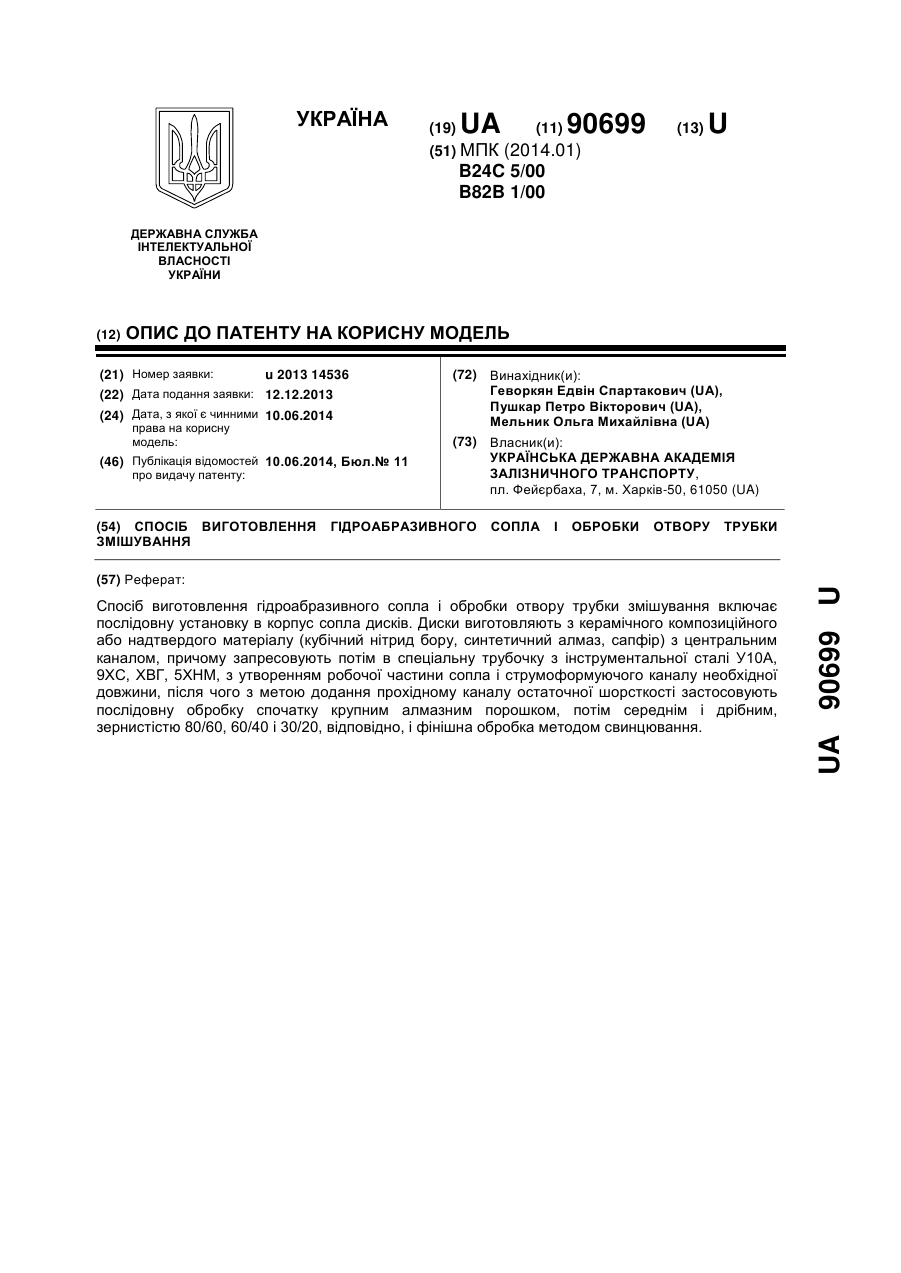 УКРАЇНА

(19) UA (11) 90699 (13) U

(51) МПК (2014.01)
B24C 5/00
B82B 1/00

ДЕРЖАВНА СЛУЖБА ІНТЕЛЕКТУАЛЬНОЇ ВЛАСНОСТІ УКРАЇНИ

(12) ОПИС ДО ПАТЕНТУ НА КОРИСНУ МОДЕЛЬ

(21) Номер заявки: u 2013 14536
(22) Дата подання заявки: 12.12.2013
(24) Дата, з якої є чинними права на корисну модель: 10.06.2014
(46) Публікація відомостей про видачу патенту: 10.06.2014, Бюл.№ 11

(72) Винахідник(и):
Геворкян Едвін Спартакович (UA),
Пушкар Петро Вікторович (UA),
Мельник Ольга Михайлівна (UA)

(73) Власник(и):
УКРАЇНСЬКА ДЕРЖАВНА АКАДЕМІЯ ЗАЛІЗНИЧНОГО ТРАНСПОРТУ,
пл. Фейєрбаха, 7, м. Харків-50, 61050 (UA)

(54) СПОСІБ ВИГОТОВЛЕННЯ ГІДРОАБРАЗИВНОГО СОПЛА І ОБРОБКИ ОТВОРУ ТРУБКИ ЗМІШУВАННЯ

(57) Реферат:

Спосіб виготовлення гідроабразивного сопла і обробки отвору трубки змішування включає послідовну установку в корпус сопла дисків. Диски виготовляють з керамічного композиційного або надтвердого матеріалу (кубічний нітрид бору, синтетичний алмаз, сапфір) з центральним каналом, причому запресовують потім в спеціальну трубочку з інструментальної сталі У10А, 9ХС, ХВГ, 5ХНМ, з утворенням робочої частини сопла і струмоформуючого каналу необхідної довжини, після чого з метою додання прохідному каналу остаточної шорсткості застосовують послідовну обробку спочатку крупним алмазним порошком, потім середнім і дрібним, зернистістю 80/60, 60/40 і 30/20, відповідно, і фінішна обробка методом свинцювання.

UA 90699 U